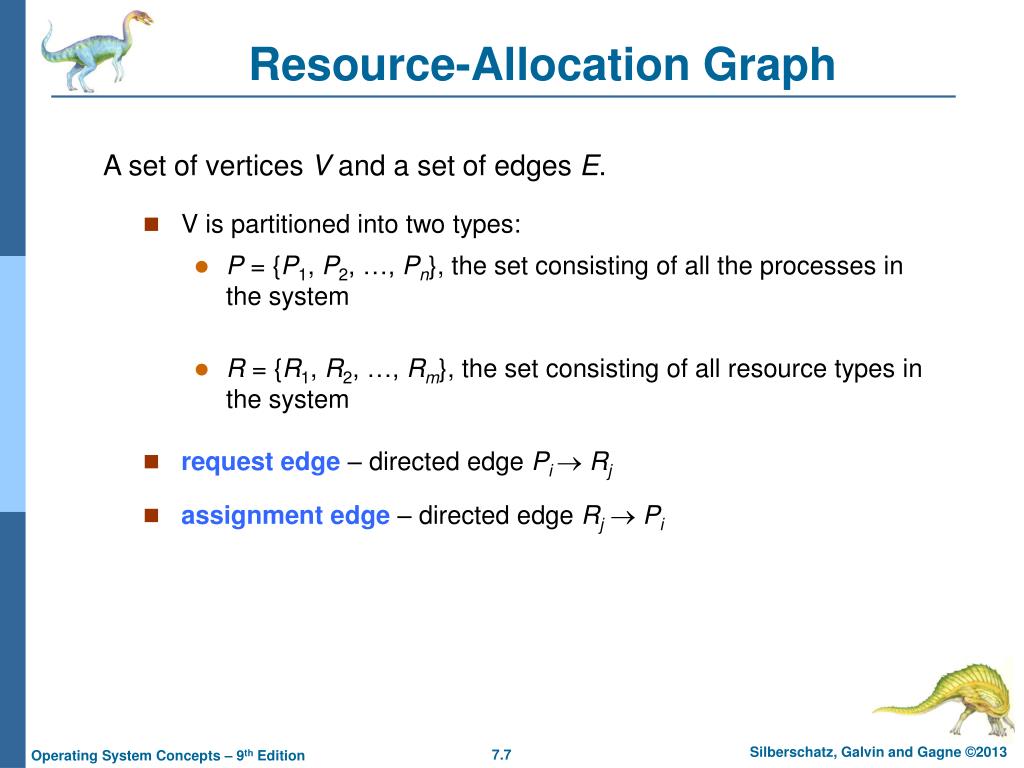 Resource-Allocation Graph

A set of vertices $V$ and a set of edges $E$.

V is partitioned into two types:

$P = \{P_1, P_2, \ldots, P_n\}$, the set consisting of all the processes in the system

$R = \{R_1, R_2, \ldots, R_m\}$, the set consisting of all resource types in the system

request edge – directed edge $P_i \rightarrow R_j$

assignment edge – directed edge $R_j \rightarrow P_i$

Operating System Concepts – 9th Edition

7.7

Silberschatz, Galvin and Gagne ©2013